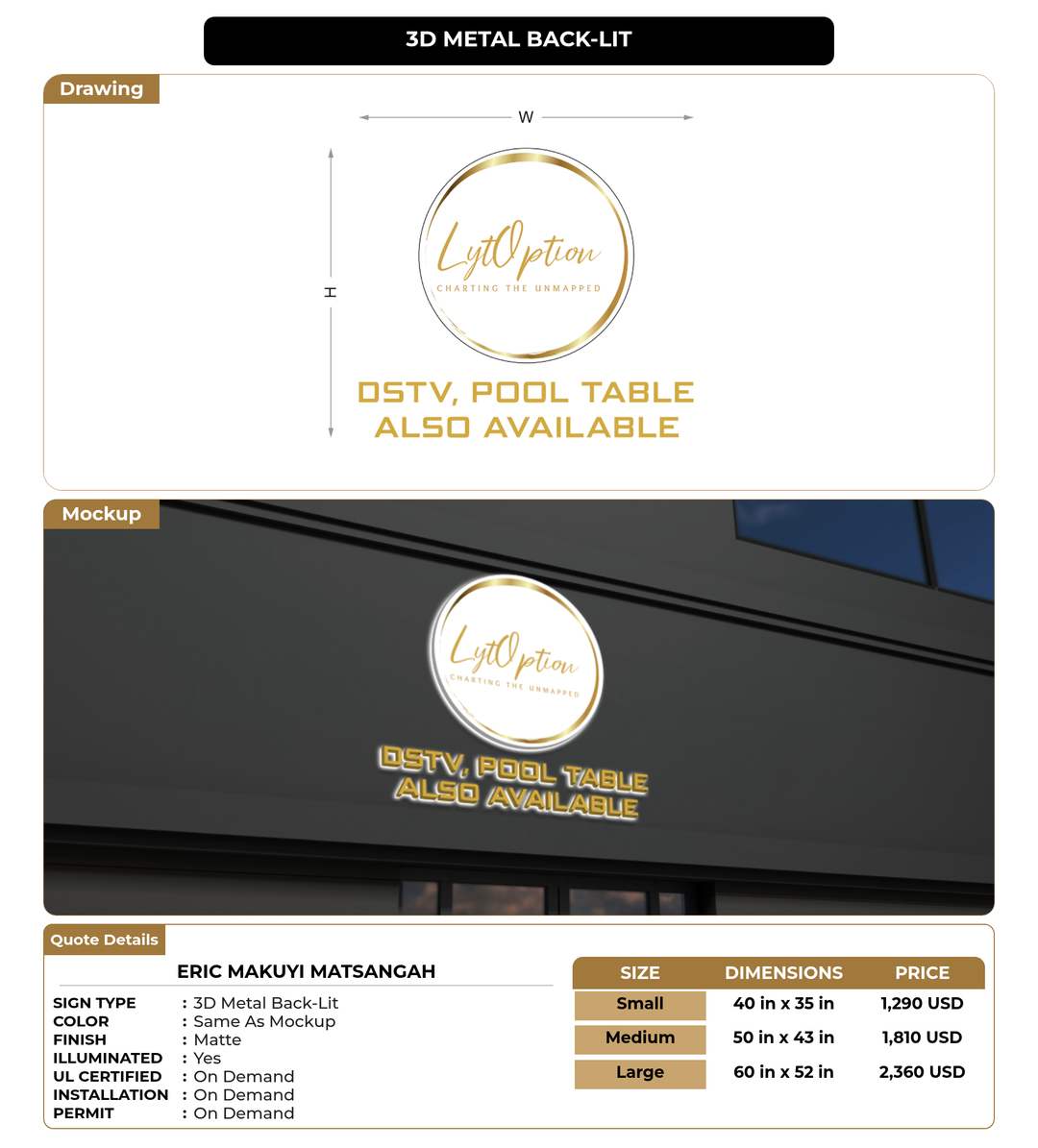 3D METAL BACK-LIT

Drawing

W

H

LytOption
CHARTING THE UNMAPPED

DSTV, POOL TABLE
ALSO AVAILABLE

Mockup

LytOption
CHARTING THE UNMAPPED

DSTV, POOL TABLE
ALSO AVAILABLE

Quote Details

ERIC MAKUYI MATSANGAH

SIGN TYPE : 3D Metal Back-Lit
COLOR : Same As Mockup
FINISH : Matte
ILLUMINATED : Yes
UL CERTIFIED : On Demand
INSTALLATION : On Demand
PERMIT : On Demand

| SIZE | DIMENSIONS | PRICE |
|---|---|---|
| Small | 40 in x 35 in | 1,290 USD |
| Medium | 50 in x 43 in | 1,810 USD |
| Large | 60 in x 52 in | 2,360 USD |